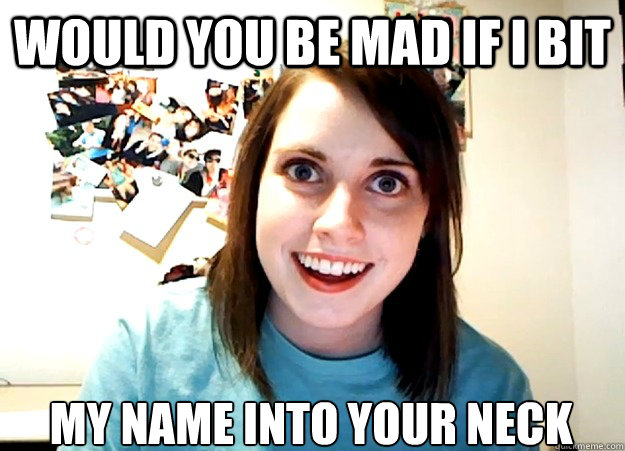 WOULD YOU BE MAD IF I BIT

MY NAME INTO YOUR NECK

quickmeme.com